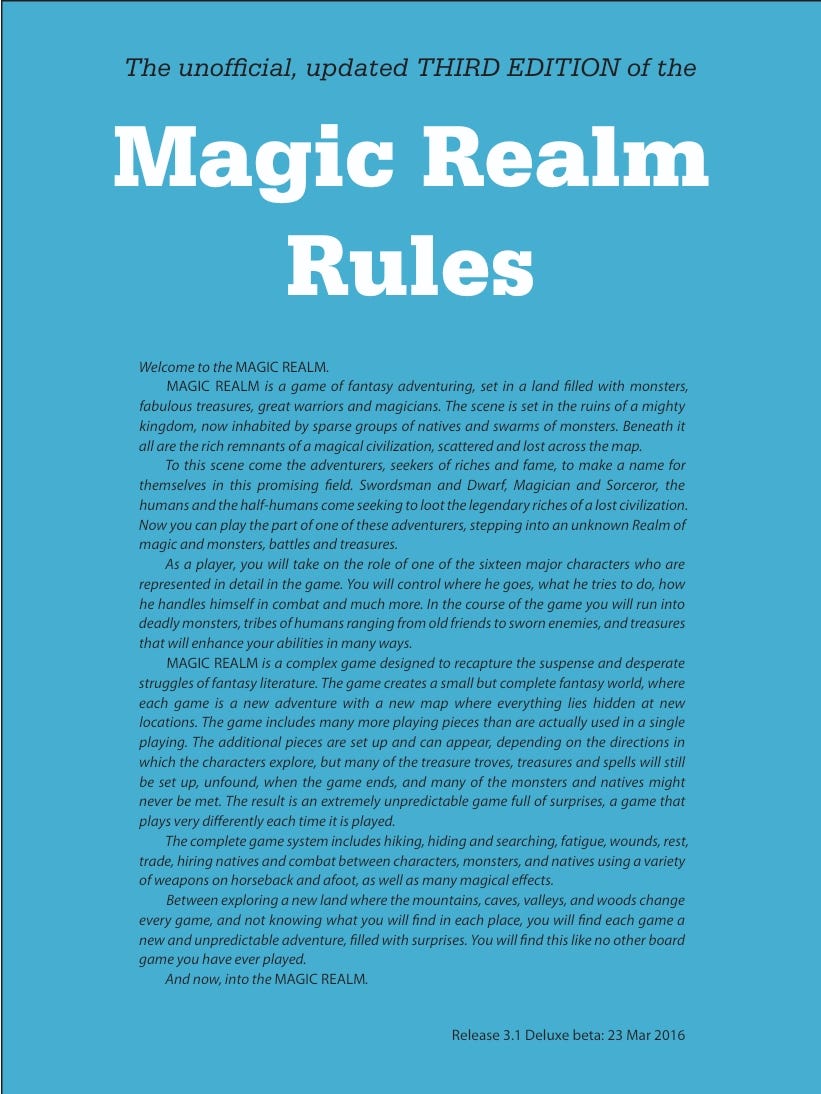 The unofficial, updated THIRD EDITION of the

Magic Realm Rules

Welcome to the MAGIC REALM.

MAGIC REALM is a game of fantasy adventuring, set in a land filled with monsters, fabulous treasures, great warriors and magicians. The scene is set in the ruins of a mighty kingdom, now inhabited by sparse groups of natives and swarms of monsters. Beneath it all are the rich remnants of a magical civilization, scattered and lost across the map.

To this scene come the adventurers, seekers of riches and fame, to make a name for themselves in this promising field. Swordsman and Dwarf, Magician and Sorceror, the humans and the half-humans come seeking to loot the legendary riches of a lost civilization. Now you can play the part of one of these adventurers, stepping into an unknown Realm of magic and monsters, battles and treasures.

As a player, you will take on the role of one of the sixteen major characters who are represented in detail in the game. You will control where he goes, what he tries to do, how he handles himself in combat and much more. In the course of the game you will run into deadly monsters, tribes of humans ranging from old friends to sworn enemies, and treasures that will enhance your abilities in many ways.

MAGIC REALM is a complex game designed to recapture the suspense and desperate struggles of fantasy literature. The game creates a small but complete fantasy world, where each game is a new adventure with a new map where everything lies hidden at new locations. The game includes many more playing pieces than are actually used in a single playing. The additional pieces are set up and can appear, depending on the directions in which the characters explore, but many of the treasure troves, treasures and spells will still be set up, unfound, when the game ends, and many of the monsters and natives might never be met. The result is an extremely unpredictable game full of surprises, a game that plays very differently each time it is played.

The complete game system includes hiking, hiding and searching, fatigue, wounds, rest, trade, hiring natives and combat between characters, monsters, and natives using a variety of weapons on horseback and afoot, as well as many magical effects.

Between exploring a new land where the mountains, caves, valleys, and woods change every game, and not knowing what you will find in each place, you will find each game a new and unpredictable adventure, filled with surprises. You will find this like no other board game you have ever played.

And now, into the MAGIC REALM.

Release 3.1 Deluxe beta: 23 Mar 2016